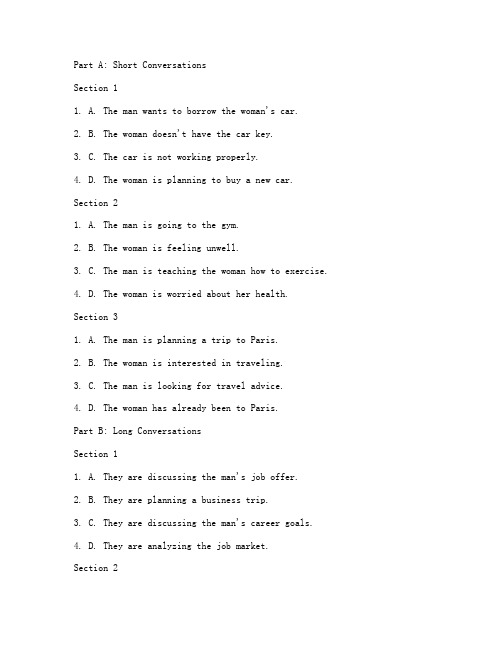 Part A: Short Conversations

Section 1

1. A. The man wants to borrow the woman's car.

2. B. The woman doesn't have the car key.

3. C. The car is not working properly.

4. D. The woman is planning to buy a new car.

Section 2

1. A. The man is going to the gym.

2. B. The woman is feeling unwell.

3. C. The man is teaching the woman how to exercise.

4. D. The woman is worried about her health.

Section 3

1. A. The man is planning a trip to Paris.

2. B. The woman is interested in traveling.

3. C. The man is looking for travel advice.

4. D. The woman has already been to Paris.

Part B: Long Conversations

Section 1

1. A. They are discussing the man's job offer.

2. B. They are planning a business trip.

3. C. They are discussing the man's career goals.

4. D. They are analyzing the job market.

Section 2